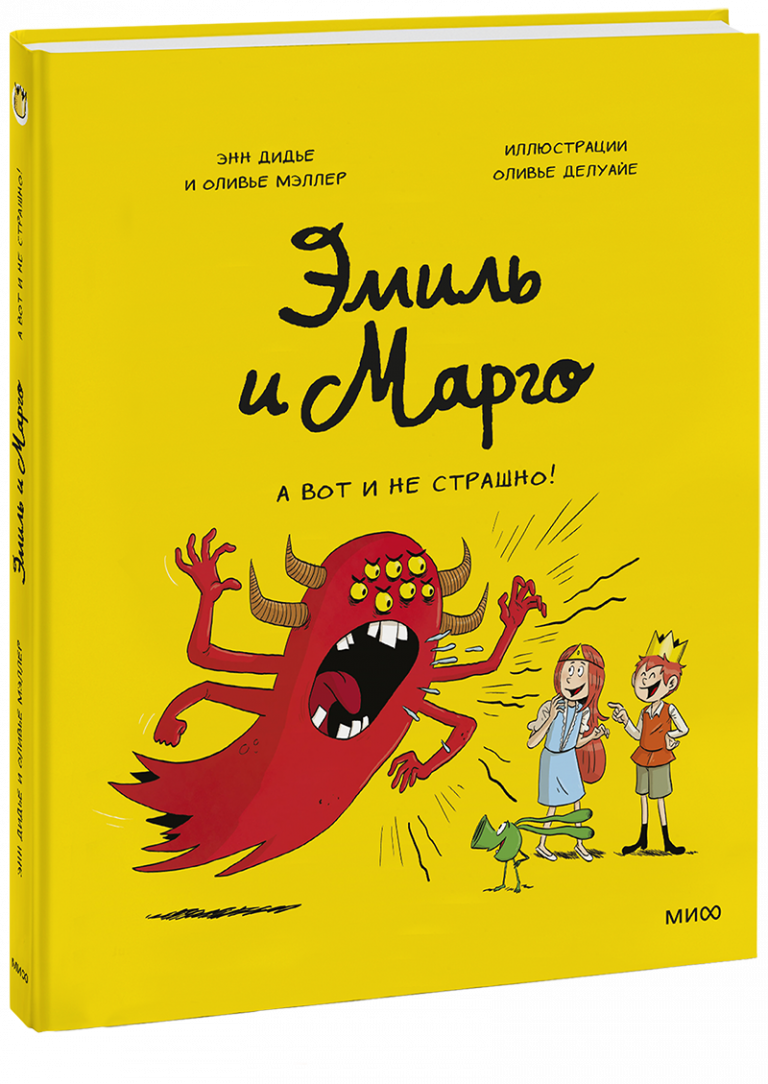 ЭНН ДИДЬЕ
И ОЛИВЬЕ МЭЛЛЕР

ИЛЛЮСТРАЦИИ
ОЛИВЬЕ ДЕЛУАЙЕ

Эмиль и Марго

А ВОТ И НЕ СТРАШНО!

МИФ

Эмиль и Марго
А ВОТ И НЕ СТРАШНО!
ЭНН ДИДЬЕ И ОЛИВЬЕ МЭЛЛЕР
МИФ